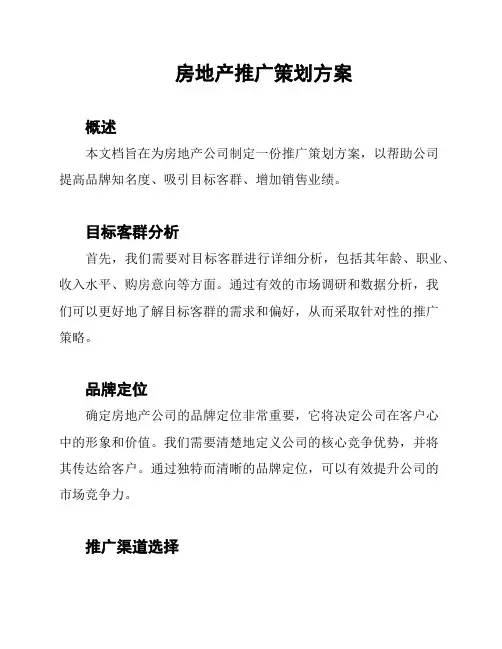 房地产推广策划方案

概述

本文档旨在为房地产公司制定一份推广策划方案，以帮助公司提高品牌知名度、吸引目标客群、增加销售业绩。

目标客群分析

首先，我们需要对目标客群进行详细分析，包括其年龄、职业、收入水平、购房意向等方面。通过有效的市场调研和数据分析，我们可以更好地了解目标客群的需求和偏好，从而采取针对性的推广策略。

品牌定位

确定房地产公司的品牌定位非常重要，它将决定公司在客户心中的形象和价值。我们需要清楚地定义公司的核心竞争优势，并将其传达给客户。通过独特而清晰的品牌定位，可以有效提升公司的市场竞争力。

推广渠道选择